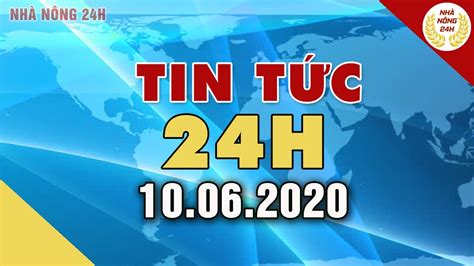 NHÀ NÔNG 24H

NHÀ NÔNG 24H

TIN TỨC
24H
10.06.2020